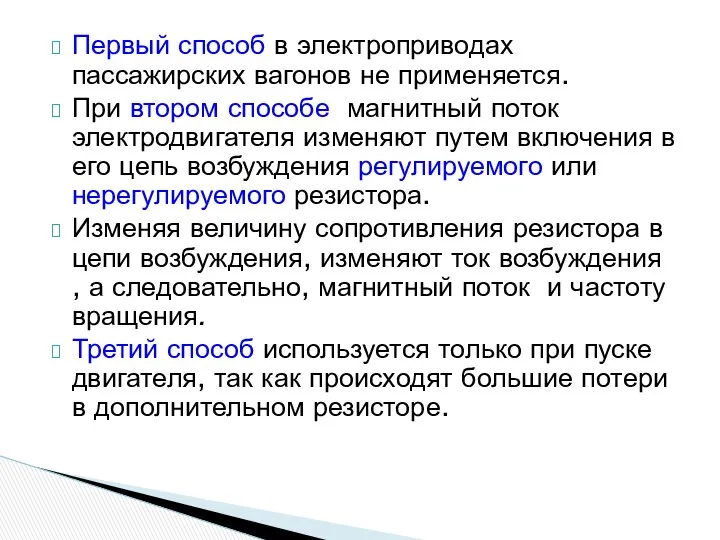 Первый способ в электроприводах пассажирских вагонов не применяется.

При втором способе магнитный поток электродвигателя изменяют путем включения в его цепь возбуждения регулируемого или нерегулируемого резистора.

Изменяя величину сопротивления резистора в цепи возбуждения, изменяют ток возбуждения , а следовательно, магнитный поток и частоту вращения.

Третий способ используется только при пуске двигателя, так как происходят большие потери в дополнительном резисторе.